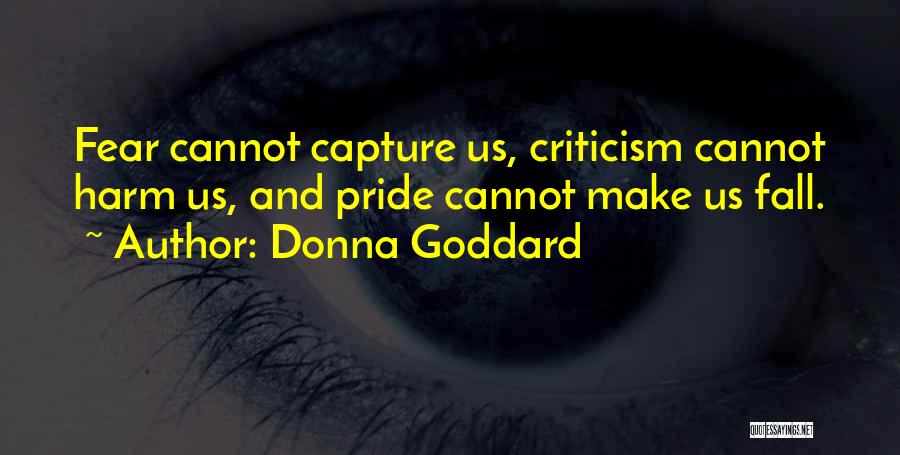 Fear cannot capture us, criticism cannot harm us, and pride cannot make us fall.
~ Author: Donna Goddard

QUOTESSAYINGS.NET